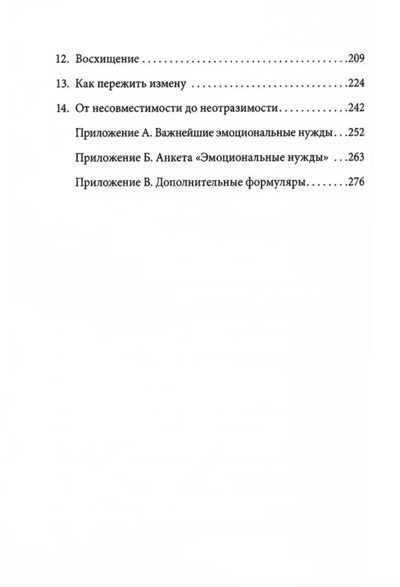 12. Восхищение 209

13. Как пережить измену 224

14. От несовместимости до неотразимости 242

Приложение А. Важнейшие эмоциональные нужды 252

Приложение Б. Анкета «Эмоциональные нужды» 263

Приложение В. Дополнительные формуляры 276